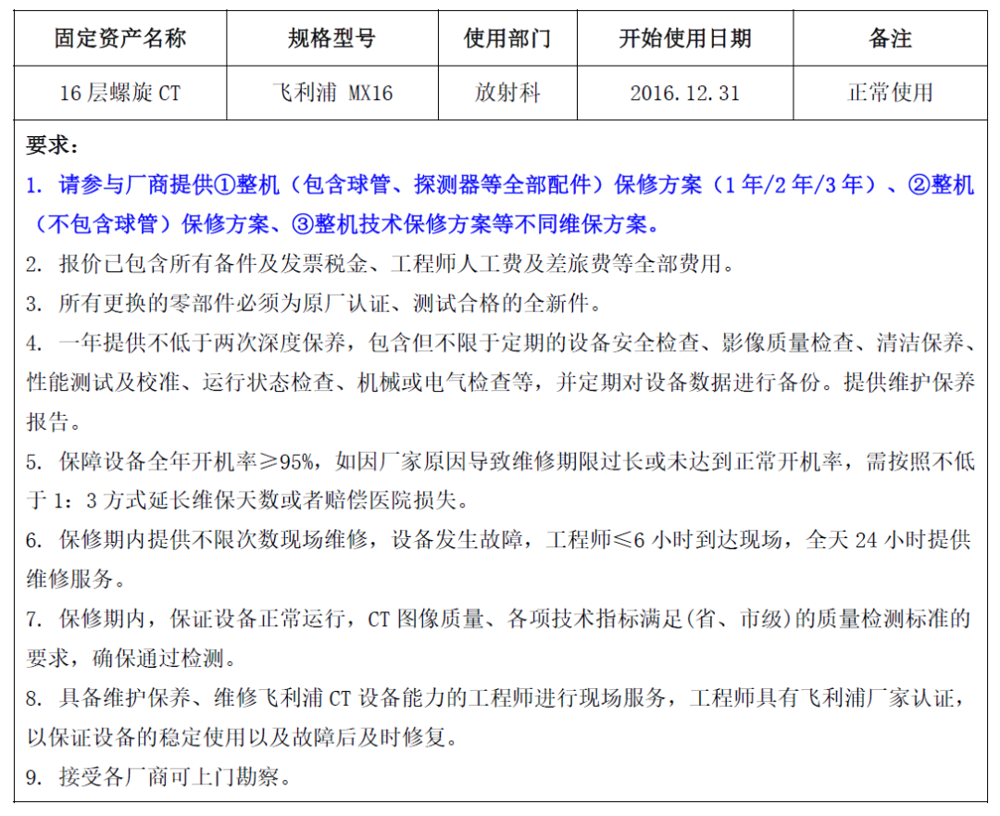 | 固定资产名称 | 规格型号 | 使用部门 | 开始使用日期 | 备注 |
|---|---|---|---|---|
| 16 层螺旋 CT | 飞利浦 MX16 | 放射科 | 2016.12.31 | 正常使用 |

要求：

1. 请参与厂商提供①整机（包含球管、探测器等全部配件）保修方案（1 年/2 年/3 年）、②整机（不包含球管）保修方案、③整机技术保修方案等不同维保方案。

2. 报价已包含所有备件及发票税金、工程师人工费及差旅费等全部费用。

3. 所有更换的零部件必须为原厂认证、测试合格的全新件。

4. 一年提供不低于两次深度保养，包含但不限于定期的设备安全检查、影像质量检查、清洁保养、性能测试及校准、运行状态检查、机械或电气检查等，并定期对设备数据进行备份。提供维护保养报告。

5. 保障设备全年开机率≥95%，如因厂家原因导致维修期限过长或未达到正常开机率，需按照不低于 1：3 方式延长维保天数或者赔偿医院损失。

6. 保修期内提供不限次数现场维修，设备发生故障，工程师≤6 小时到达现场，全天 24 小时提供维修服务。

7. 保修期内，保证设备正常运行，CT 图像质量、各项技术指标满足(省、市级)的质量检测标准的要求，确保通过检测。

8. 具备维护保养、维修飞利浦 CT 设备能力的工程师进行现场服务，工程师具有飞利浦厂家认证，以保证设备的稳定使用以及故障后及时修复。

9. 接受各厂商可上门勘察。